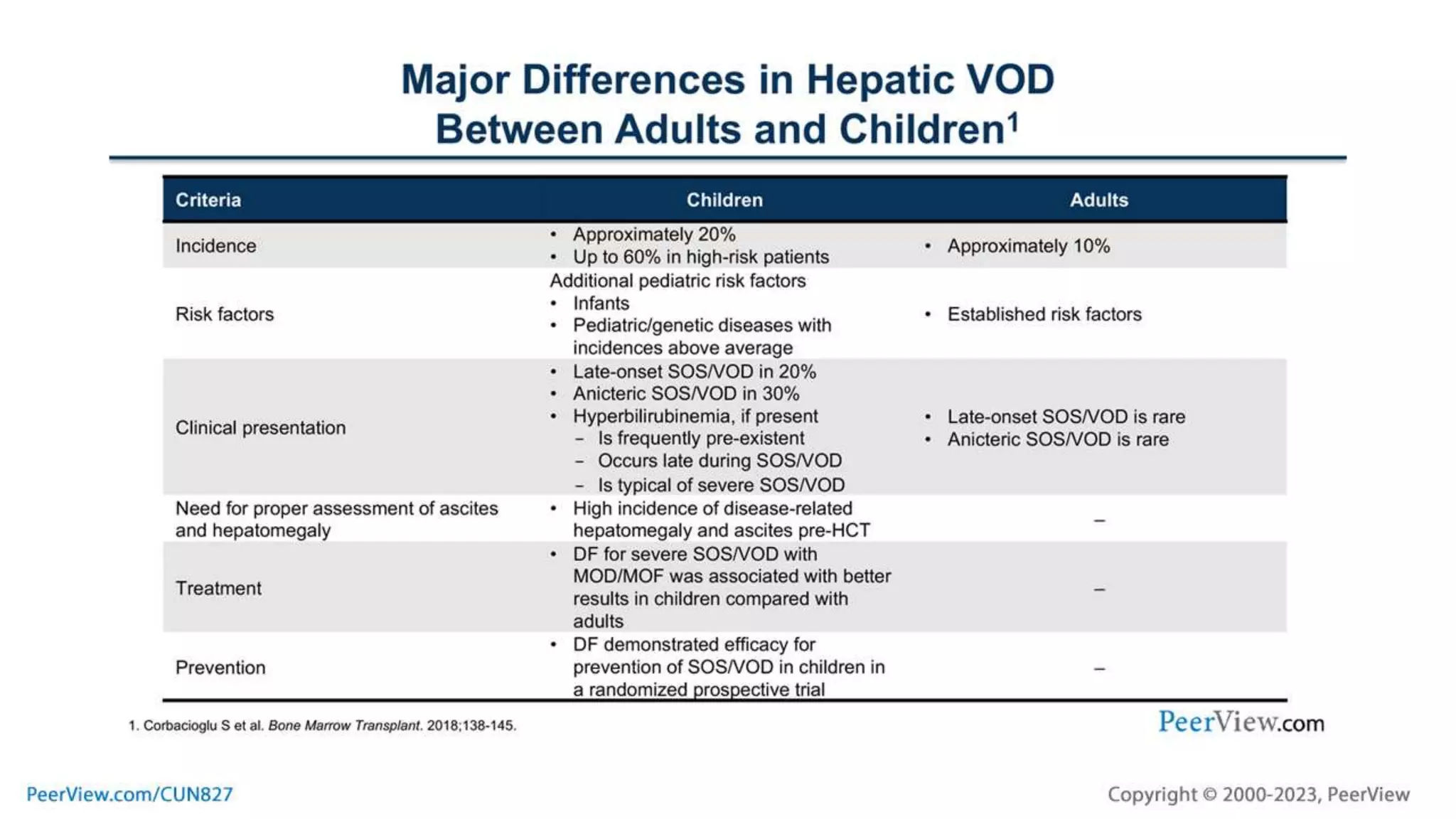 Major Differences in Hepatic VOD Between Adults and Children$^{1}$

| Criteria | Children | Adults |
|---|---|---|
| Incidence | • Approximately 20% • Up to 60% in high-risk patients | • Approximately 10% |
| Risk factors | Additional pediatric risk factors • Infants • Pediatric/genetic diseases with incidences above average | • Established risk factors |
| Clinical presentation | • Late-onset SOS/VOD in 20% • Anicteric SOS/VOD in 30% • Hyperbilirubinemia, if present - Is frequently pre-existent - Occurs late during SOS/VOD - Is typical of severe SOS/VOD | • Late-onset SOS/VOD is rare • Anicteric SOS/VOD is rare |
| Need for proper assessment of ascites and hepatomegaly | • High incidence of disease-related hepatomegaly and ascites pre-HCT | – |
| Treatment | • DF for severe SOS/VOD with MOD/MOF was associated with better results in children compared with adults | – |
| Prevention | • DF demonstrated efficacy for prevention of SOS/VOD in children in a randomized prospective trial | – |

1. Corbacioglu S et al. Bone Marrow Transplant. 2018;138-145.

PeerView.com

PeerView.com/CUN827

Copyright © 2000-2023, PeerView